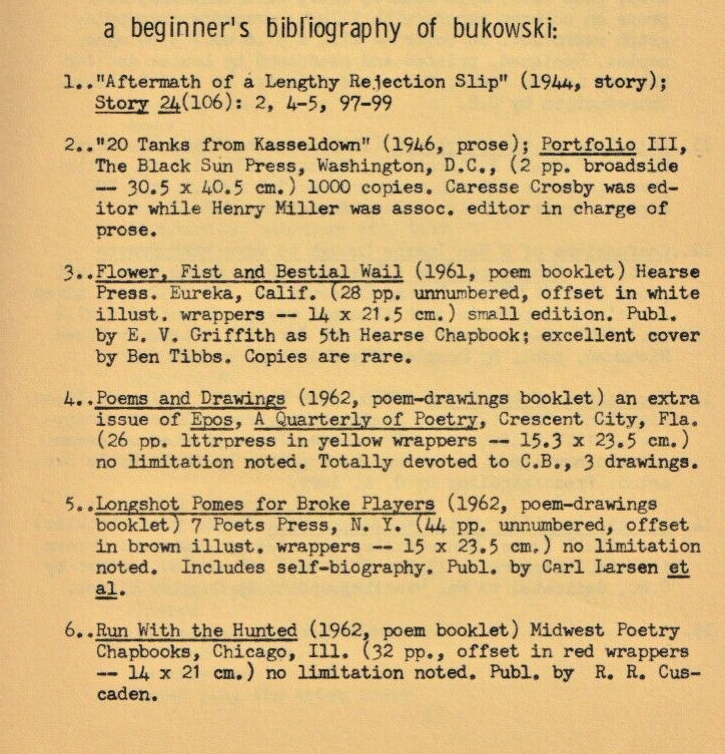 a beginner's bibliography of bukowski:

1.."Aftermath of a Lengthy Rejection Slip" (1944, story); Story 24(106): 2, 4-5, 97-99

2.."20 Tanks from Kasseldown" (1946, prose); Portfolio III, The Black Sun Press, Washington, D.C., (2 pp. broadside -- 30.5 x 40.5 cm.) 1000 copies. Caresse Crosby was editor while Henry Miller was assoc. editor in charge of prose.

3..Flower, Fist and Bestial Wail (1961, poem booklet) Hearse Press. Eureka, Calif. (28 pp. unnumbered, offset in white illust. wrappers -- 14 x 21.5 cm.) small edition. Publ. by E. V. Griffith as 5th Hearse Chapbook; excellent cover by Ben Tibbs. Copies are rare.

4..Poems and Drawings (1962, poem-drawings booklet) an extra issue of Epos, A Quarterly of Poetry, Crescent City, Fla. (26 pp. lttrpress in yellow wrappers -- 15.3 x 23.5 cm.) no limitation noted. Totally devoted to C.B., 3 drawings.

5..Longshot Pomes for Broke Players (1962, poem-drawings booklet) 7 Poets Press, N. Y. (44 pp. unnumbered, offset in brown illust. wrappers -- 15 x 23.5 cm.) no limitation noted. Includes self-biography. Publ. by Carl Larsen et al.

6..Run With the Hunted (1962, poem booklet) Midwest Poetry Chapbooks, Chicago, Ill. (32 pp., offset in red wrappers -- 14 x 21 cm.) no limitation noted. Publ. by R. R. Cuscaden.